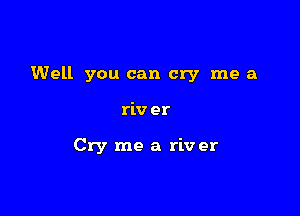 Well you can cry me a

river

Cry me a river